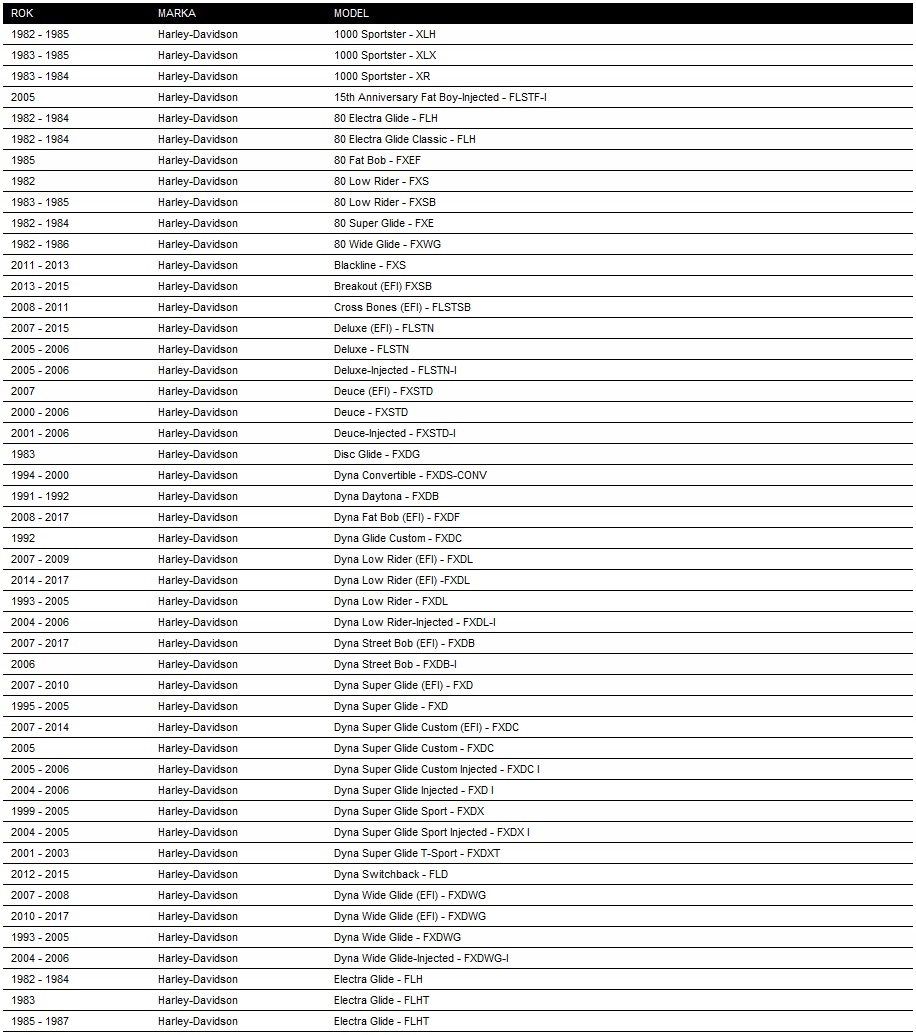 | ROK | MARKA | MODEL |
|---|---|---|
| 1982 - 1985 | Harley-Davidson | 1000 Sportster - XLH |
| 1983 - 1985 | Harley-Davidson | 1000 Sportster - XLX |
| 1983 - 1984 | Harley-Davidson | 1000 Sportster - XR |
| 2005 | Harley-Davidson | 15th Anniversary Fat Boy-Injected - FLSTF-I |
| 1982 - 1984 | Harley-Davidson | 80 Electra Glide - FLH |
| 1982 - 1984 | Harley-Davidson | 80 Electra Glide Classic - FLH |
| 1985 | Harley-Davidson | 80 Fat Bob - FXEF |
| 1982 | Harley-Davidson | 80 Low Rider - FXS |
| 1983 - 1985 | Harley-Davidson | 80 Low Rider - FXSB |
| 1982 - 1984 | Harley-Davidson | 80 Super Glide - FXE |
| 1982 - 1986 | Harley-Davidson | 80 Wide Glide - FXWG |
| 2011 - 2013 | Harley-Davidson | Blackline - FXS |
| 2013 - 2015 | Harley-Davidson | Breakout (EFI) FXSB |
| 2008 - 2011 | Harley-Davidson | Cross Bones (EFI) - FLSTSB |
| 2007 - 2015 | Harley-Davidson | Deluxe (EFI) - FLSTN |
| 2005 - 2006 | Harley-Davidson | Deluxe - FLSTN |
| 2005 - 2006 | Harley-Davidson | Deluxe-Injected - FLSTN-I |
| 2007 | Harley-Davidson | Deuce (EFI) - FXSTD |
| 2000 - 2006 | Harley-Davidson | Deuce - FXSTD |
| 2001 - 2006 | Harley-Davidson | Deuce-Injected - FXSTD-I |
| 1983 | Harley-Davidson | Disc Glide - FXDG |
| 1994 - 2000 | Harley-Davidson | Dyna Convertible - FXDS-CONV |
| 1991 - 1992 | Harley-Davidson | Dyna Daytona - FXDB |
| 2008 - 2017 | Harley-Davidson | Dyna Fat Bob (EFI) - FXDF |
| 1992 | Harley-Davidson | Dyna Glide Custom - FXDC |
| 2007 - 2009 | Harley-Davidson | Dyna Low Rider (EFI) - FXDL |
| 2014 - 2017 | Harley-Davidson | Dyna Low Rider (EFI) -FXDL |
| 1993 - 2005 | Harley-Davidson | Dyna Low Rider - FXDL |
| 2004 - 2006 | Harley-Davidson | Dyna Low Rider-Injected - FXDL-I |
| 2007 - 2017 | Harley-Davidson | Dyna Street Bob (EFI) - FXDB |
| 2006 | Harley-Davidson | Dyna Street Bob - FXDB-I |
| 2007 - 2010 | Harley-Davidson | Dyna Super Glide (EFI) - FXD |
| 1995 - 2005 | Harley-Davidson | Dyna Super Glide - FXD |
| 2007 - 2014 | Harley-Davidson | Dyna Super Glide Custom (EFI) - FXDC |
| 2005 | Harley-Davidson | Dyna Super Glide Custom - FXDC |
| 2005 - 2006 | Harley-Davidson | Dyna Super Glide Custom Injected - FXDC I |
| 2004 - 2006 | Harley-Davidson | Dyna Super Glide Injected - FXD I |
| 1999 - 2005 | Harley-Davidson | Dyna Super Glide Sport - FXDX |
| 2004 - 2005 | Harley-Davidson | Dyna Super Glide Sport Injected - FXDX I |
| 2001 - 2003 | Harley-Davidson | Dyna Super Glide T-Sport - FXDXT |
| 2012 - 2015 | Harley-Davidson | Dyna Switchback - FLD |
| 2007 - 2008 | Harley-Davidson | Dyna Wide Glide (EFI) - FXDWG |
| 2010 - 2017 | Harley-Davidson | Dyna Wide Glide (EFI) - FXDWG |
| 1993 - 2005 | Harley-Davidson | Dyna Wide Glide - FXDWG |
| 2004 - 2006 | Harley-Davidson | Dyna Wide Glide-Injected - FXDWG-I |
| 1982 - 1984 | Harley-Davidson | Electra Glide - FLH |
| 1983 | Harley-Davidson | Electra Glide - FLHT |
| 1985 - 1987 | Harley-Davidson | Electra Glide - FLHT |